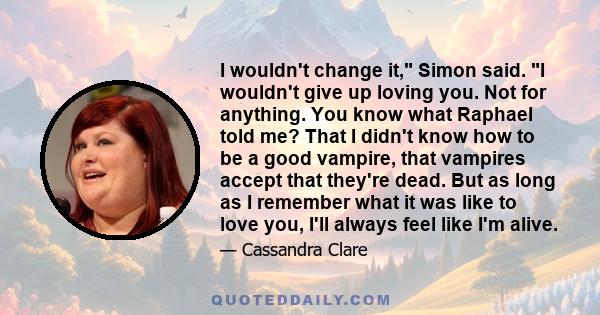 I wouldn't change it," Simon said. "I wouldn't give up loving you. Not for anything. You know what Raphael told me? That I didn't know how to be a good vampire, that vampires accept that they're dead. But as long as I remember what it was like to love you, I'll always feel like I'm alive.

— Cassandra Clare

QUOTEDDAILY.COM